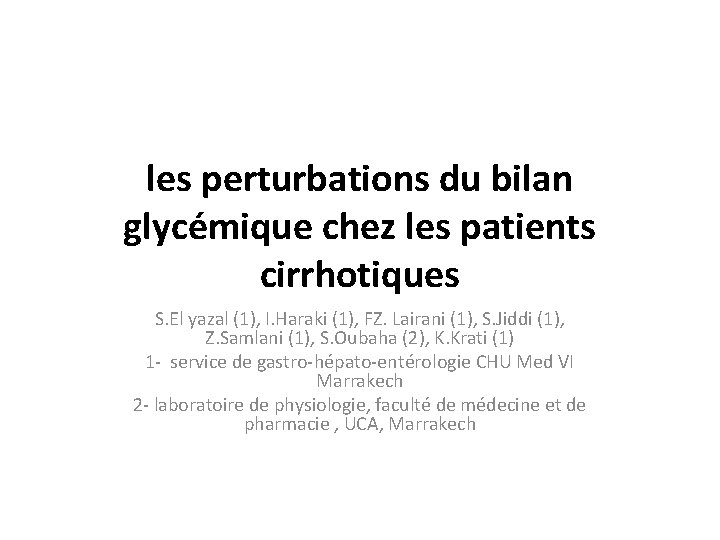 les perturbations du bilan glycémique chez les patients cirrhotiques

S.El yazal (1), I.Haraki (1), FZ. Lairani (1), S.Jiddi (1), Z.Samlani (1), S.Oubaha (2), K.Krati (1)

1- service de gastro-hépato-entérologie CHU Med VI Marrakech

2- laboratoire de physiologie, faculté de médecine et de pharmacie , UCA, Marrakech